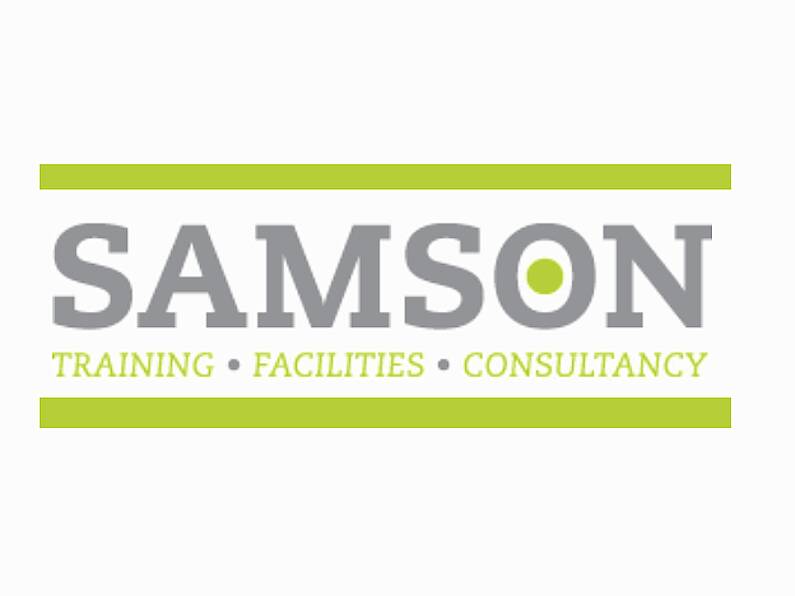 SAMSON
TRAINING • FACILITIES • CONSULTANCY